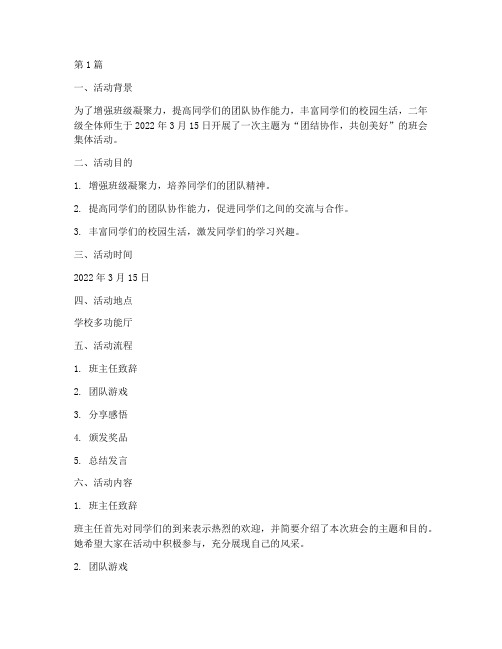 第 1 篇

一、活动背景

为了增强班级凝聚力，提高同学们的团队协作能力，丰富同学们的校园生活，二年级全体师生于 2022 年 3 月 15 日开展了一次主题为“团结协作，共创美好”的班会集体活动。

二、活动目的

1. 增强班级凝聚力，培养同学们的团队精神。

2. 提高同学们的团队协作能力，促进同学们之间的交流与合作。

3. 丰富同学们的校园生活，激发同学们的学习兴趣。

三、活动时间

2022 年 3 月 15 日

四、活动地点

学校多功能厅

五、活动流程

1. 班主任致辞

2. 团队游戏

3. 分享感悟

4. 颁发奖品

5. 总结发言

六、活动内容

1. 班主任致辞

班主任首先对同学们的到来表示热烈的欢迎，并简要介绍了本次班会的主题和目的。她希望大家在活动中积极参与，充分展现自己的风采。

2. 团队游戏